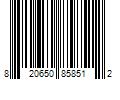 8 20650 85851 2